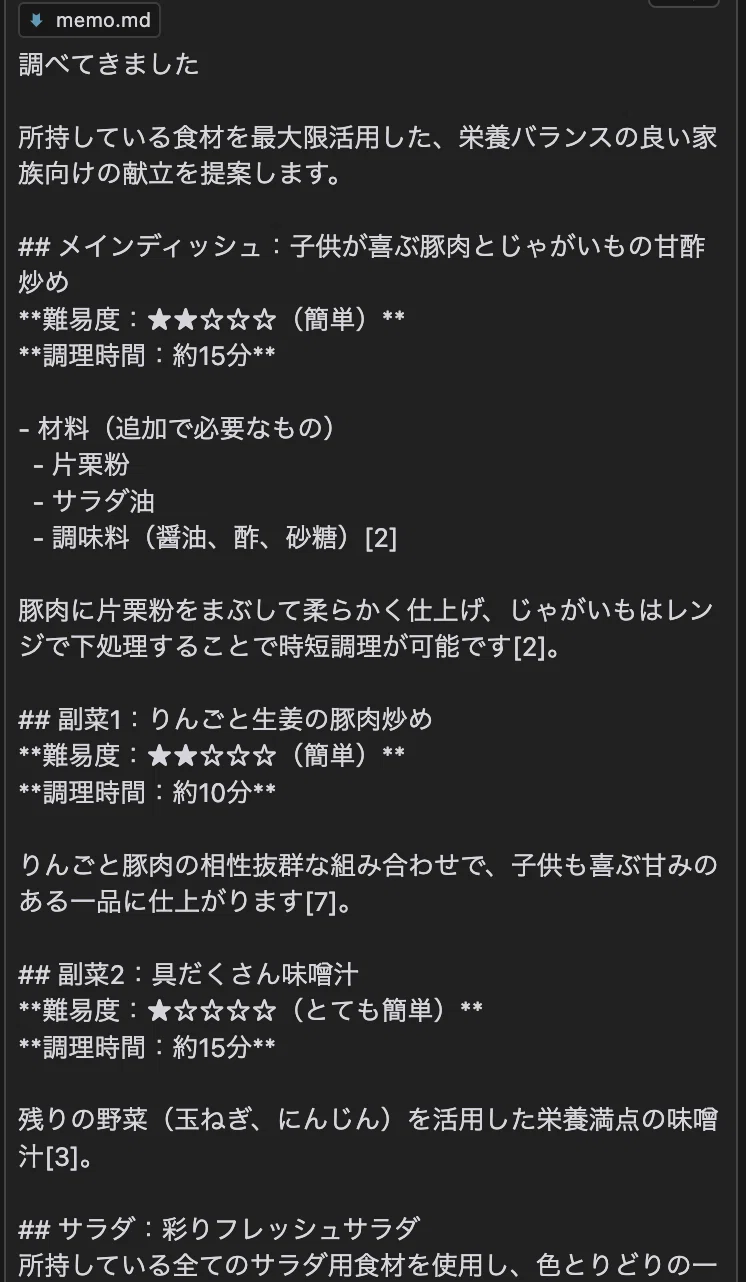 memo.md

調べてきました

所持している食材を最大限活用した、栄養バランスの良い家族向けの献立を提案します。

## メインディッシュ：子供が喜ぶ豚肉とじゃがいもの甘酢炒め
**難易度：★★☆☆☆（簡単）**
**調理時間：約15分**

- 材料（追加で必要なもの）
 - 片栗粉
 - サラダ油
 - 調味料（醤油、酢、砂糖）[2]

豚肉に片栗粉をまぶして柔らかく仕上げ、じゃがいもはレンジで下処理することで時短調理が可能です[2]。

## 副菜1：りんごと生姜の豚肉炒め
**難易度：★★☆☆☆（簡単）**
**調理時間：約10分**

りんごと豚肉の相性抜群な組み合わせで、子供も喜ぶ甘みのある一品に仕上がります[7]。

## 副菜2：具だくさん味噌汁
**難易度：★☆☆☆☆（とても簡単）**
**調理時間：約15分**

残りの野菜（玉ねぎ、にんじん）を活用した栄養満点の味噌汁[3]。

## サラダ：彩りフレッシュサラダ
所持している全てのサラダ用食材を使用し、色とりどりの一